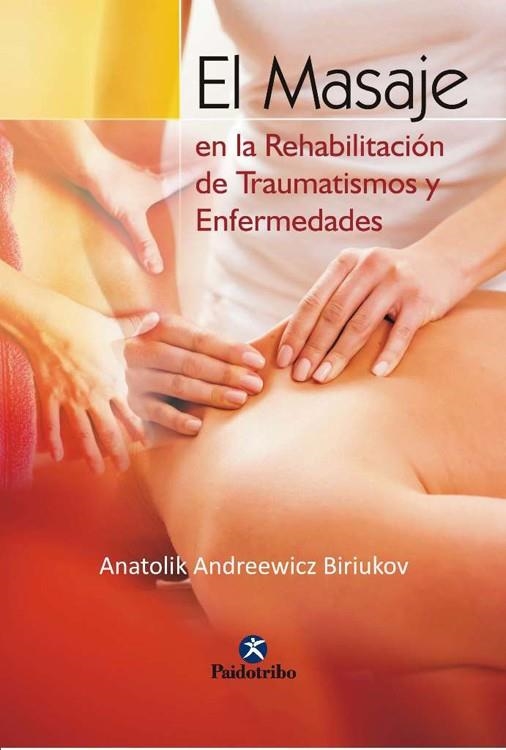 El Masaje

en la Rehabilitación de Traumatismos y Enfermedades

Anatolik Andreewicz Biriukov

Paidotribo